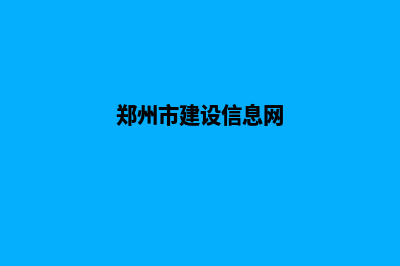 郑州市建设信息网